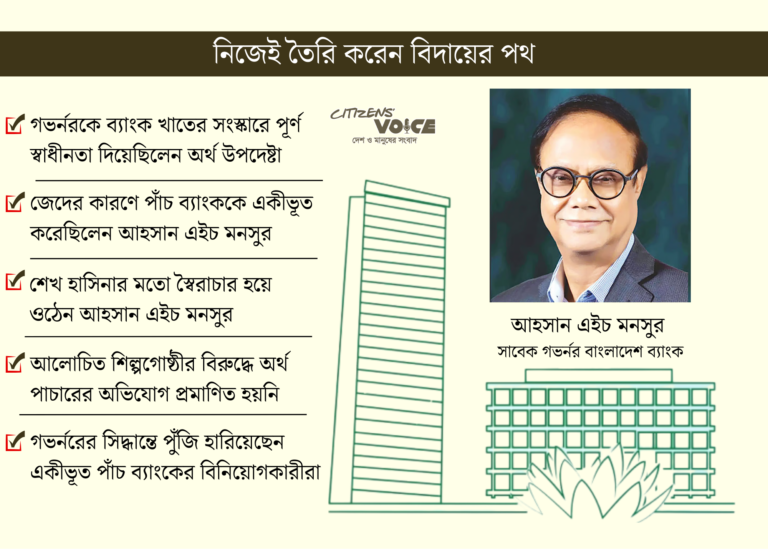 নিজেই তৈরি করেন বিদায়ের পথ

গভর্নরকে ব্যাংক খাতের সংস্কারে পূর্ণ স্বাধীনতা দিয়েছিলেন অর্থ উপদেষ্টা

জেদের কারণে পাঁচ ব্যাংককে একীভূত করেছিলেন আহসান এইচ মনসুর

শেখ হাসিনার মতো স্বৈরাচার হয়ে ওঠেন আহসান এইচ মনসুর

আলোচিত শিল্পগোষ্ঠীর বিরুদ্ধে অর্থ পাচারের অভিযোগ প্রমাণিত হয়নি

গভর্নরের সিদ্ধান্তে পুঁজি হারিয়েছেন একীভূত পাঁচ ব্যাংকের বিনিয়োগকারীরা

CITIZENS' VOICE
দেশ ও মানুষের সংবাদ

আহসান এইচ মনসুর
সাবেক গভর্নর বাংলাদেশ ব্যাংক